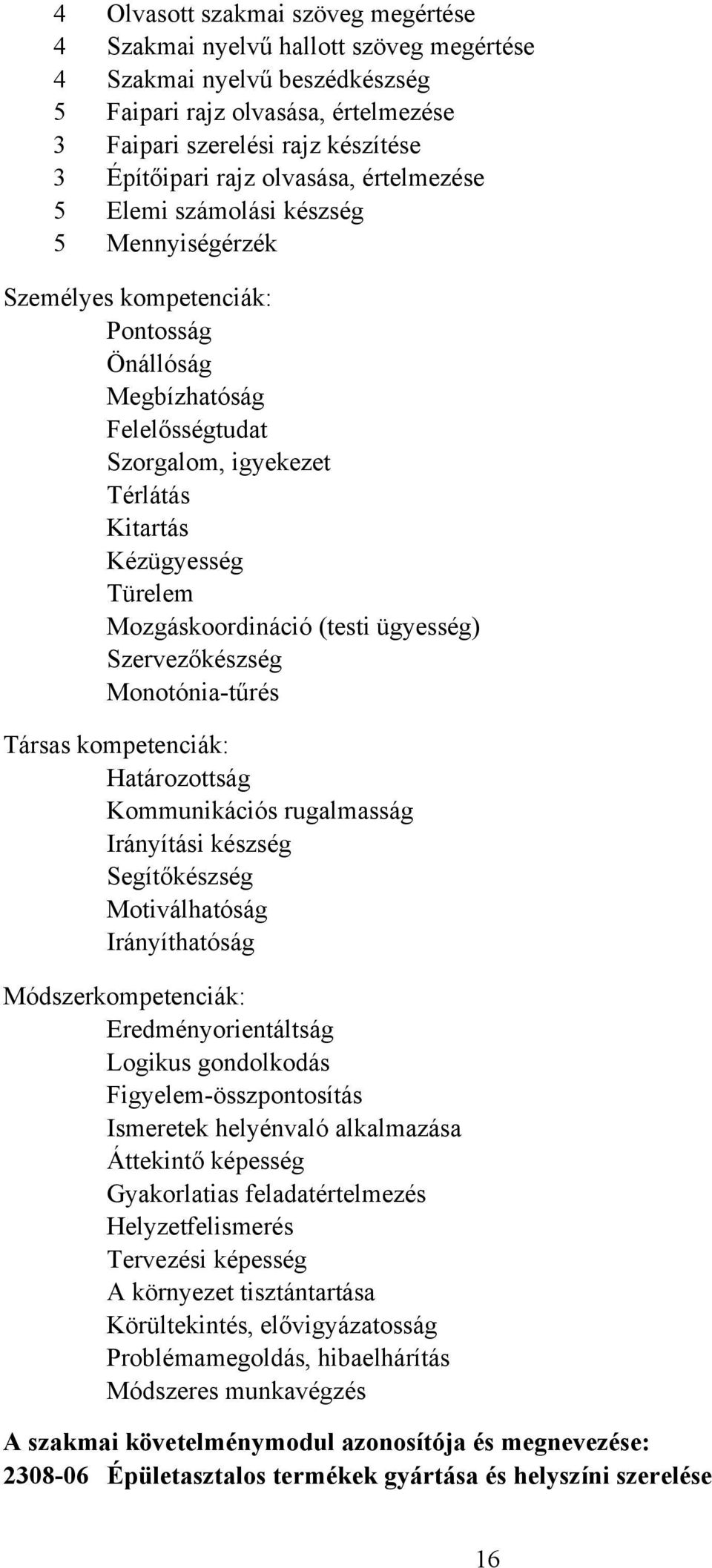 4 Olvasott szakmai szöveg megértése
4 Szakmai nyelvű hallott szöveg megértése
4 Szakmai nyelvű beszédkészség
5 Faipari rajz olvasása, értelmezése
3 Faipari szerelési rajz készítése
3 Építőipari rajz olvasása, értelmezése
5 Elemi számolási készség
5 Mennyiségérzék

Személyes kompetenciák:
Pontosság
Önállóság
Megbízhatóság
Felelősségtudat
Szorgalom, igyekezet
Térlátás
Kitartás
Kézügyesség
Türelem
Mozgáskoordináció (testi ügyesség)
Szervezőkészség
Monotónia-tűrés

Társas kompetenciák:
Határozottság
Kommunikációs rugalmasság
Irányítási készség
Segítőkészség
Motiválhatóság
Irányíthatóság

Módszerkompetenciák:
Eredményorientáltság
Logikus gondolkodás
Figyelem-összpontosítás
Ismeretek helyénvaló alkalmazása
Áttekintő képesség
Gyakorlatias feladatértelmezés
Helyzetfelismerés
Tervezési képesség
A környezet tisztántartása
Körültekintés, elővigyázatosság
Problémamegoldás, hibaelhárítás
Módszeres munkavégzés

A szakmai követelménymodul azonosítója és megnevezése:
2308-06 Épületasztalos termékek gyártása és helyszíni szerelése

16